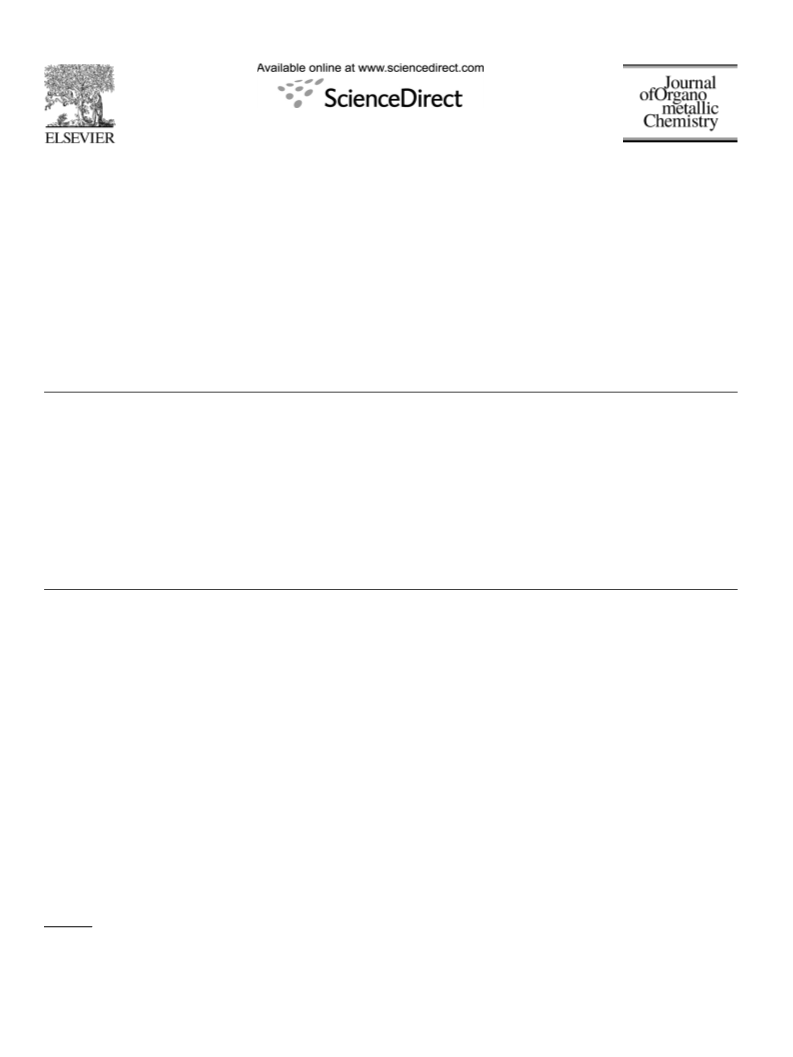 ELSEVIER

Available online at www.sciencedirect.com

ScienceDirect

Journal of Organo metallic Chemistry